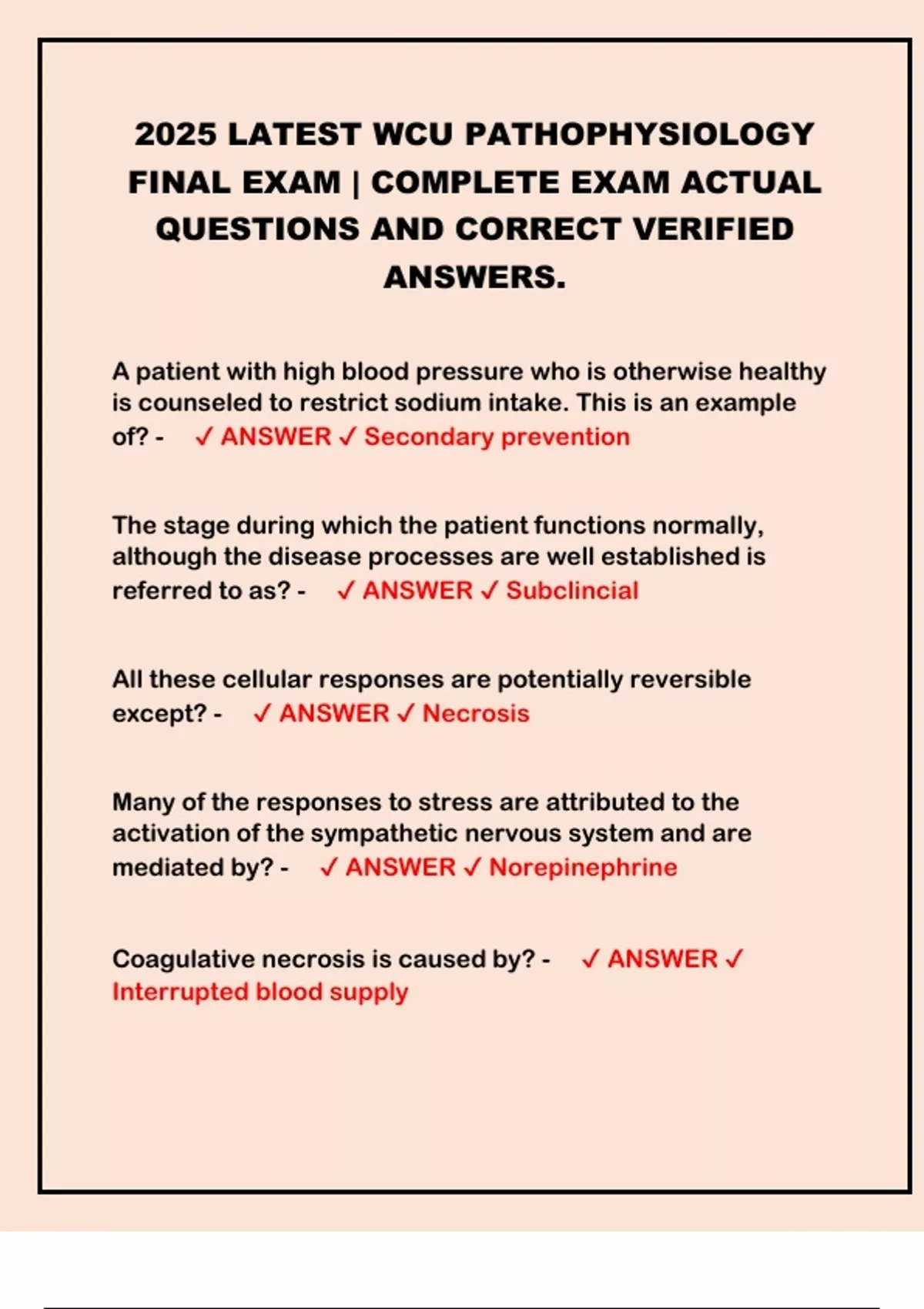 2025 LATEST WCU PATHOPHYSIOLOGY FINAL EXAM | COMPLETE EXAM ACTUAL QUESTIONS AND CORRECT VERIFIED ANSWERS.

A patient with high blood pressure who is otherwise healthy is counseled to restrict sodium intake. This is an example of? - ✓ ANSWER ✓ Secondary prevention

The stage during which the patient functions normally, although the disease processes are well established is referred to as? - ✓ ANSWER ✓ Subclincial

All these cellular responses are potentially reversible except? - ✓ ANSWER ✓ Necrosis

Many of the responses to stress are attributed to the activation of the sympathetic nervous system and are mediated by? - ✓ ANSWER ✓ Norepinephrine

Coagulative necrosis is caused by? - ✓ ANSWER ✓ Interrupted blood supply